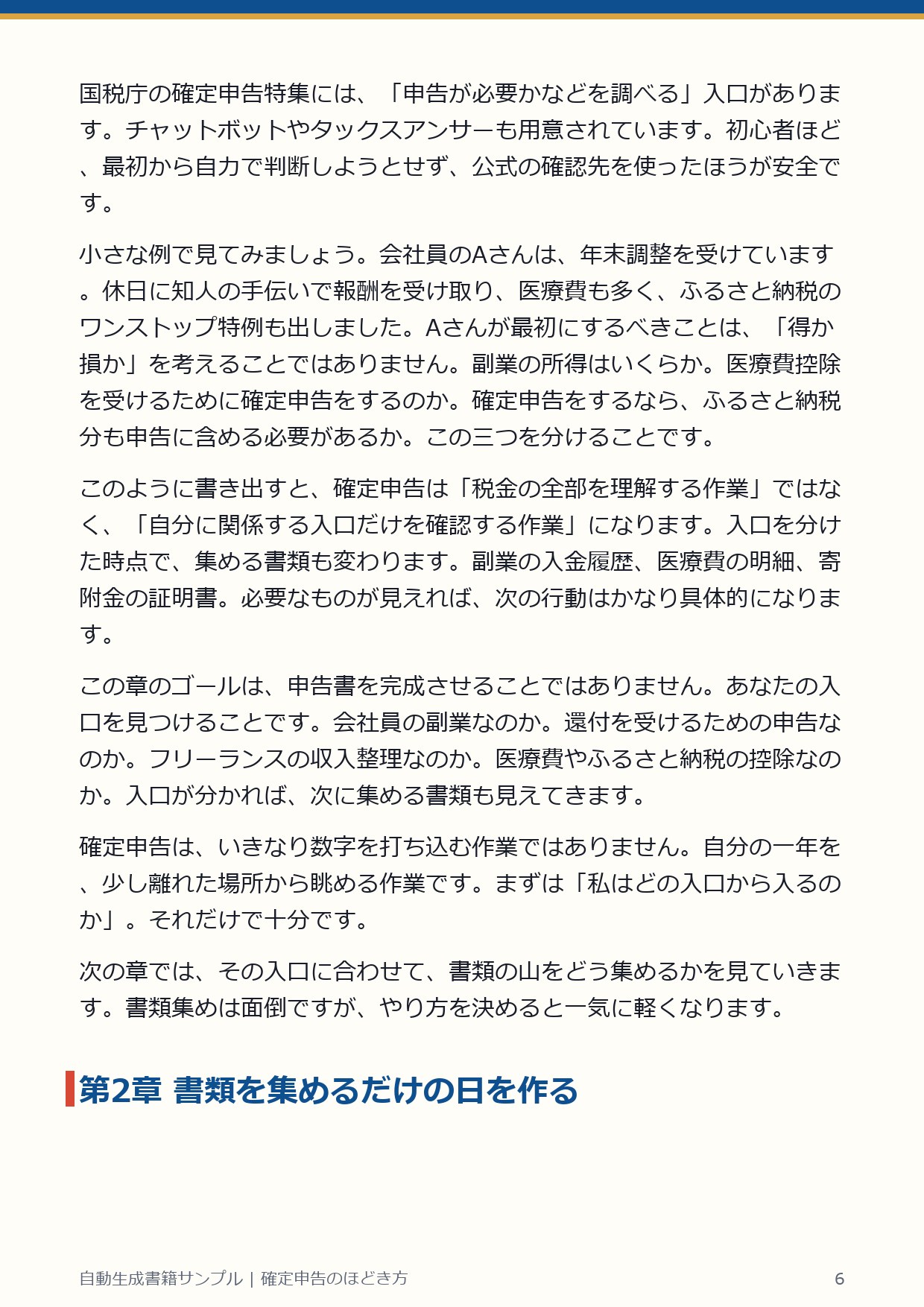 国税庁の確定申告特集には、「申告が必要かなどを調べる」入口があります。チャットボットやタックスアンサーも用意されています。初心者ほど、最初から自力で判断しようとせず、公式の確認先を使ったほうが安全です。

小さな例で見てみましょう。会社員のAさんは、年末調整を受けています。休日に知人の手伝いで報酬を受け取り、医療費も多く、ふるさと納税のワンストップ特例も出しました。Aさんが最初にするべきことは、「得か損か」を考えることではありません。副業の所得はいくらか。医療費控除を受けるために確定申告をするのか。確定申告をするなら、ふるさと納税分も申告に含める必要があるか。この三つを分けることです。

このように書き出すと、確定申告は「税金の全部を理解する作業」ではなく、「自分に関係する入口だけを確認する作業」になります。入口を分けた時点で、集める書類も変わります。副業の入金履歴、医療費の明細、寄附金の証明書。必要なものが見えれば、次の行動はかなり具体的になります。

この章のゴールは、申告書を完成させることではありません。あなたの入口を見つけることです。会社員の副業なのか。還付を受けるための申告なのか。フリーランスの収入整理なのか。医療費やふるさと納税の控除なのか。入口が分かれば、次に集める書類も見えてきます。

確定申告は、いきなり数字を打ち込む作業ではありません。自分の一年を、少し離れた場所から眺める作業です。まずは「私はどの入口から入るのか」。それだけで十分です。

次の章では、その入口に合わせて、書類の山をどう集めるかを見ていきます。書類集めは面倒ですが、やり方を決めると一気に軽くなります。

第2章 書類を集めるだけの日を作る

自動生成書籍サンプル | 確定申告のほどき方

6